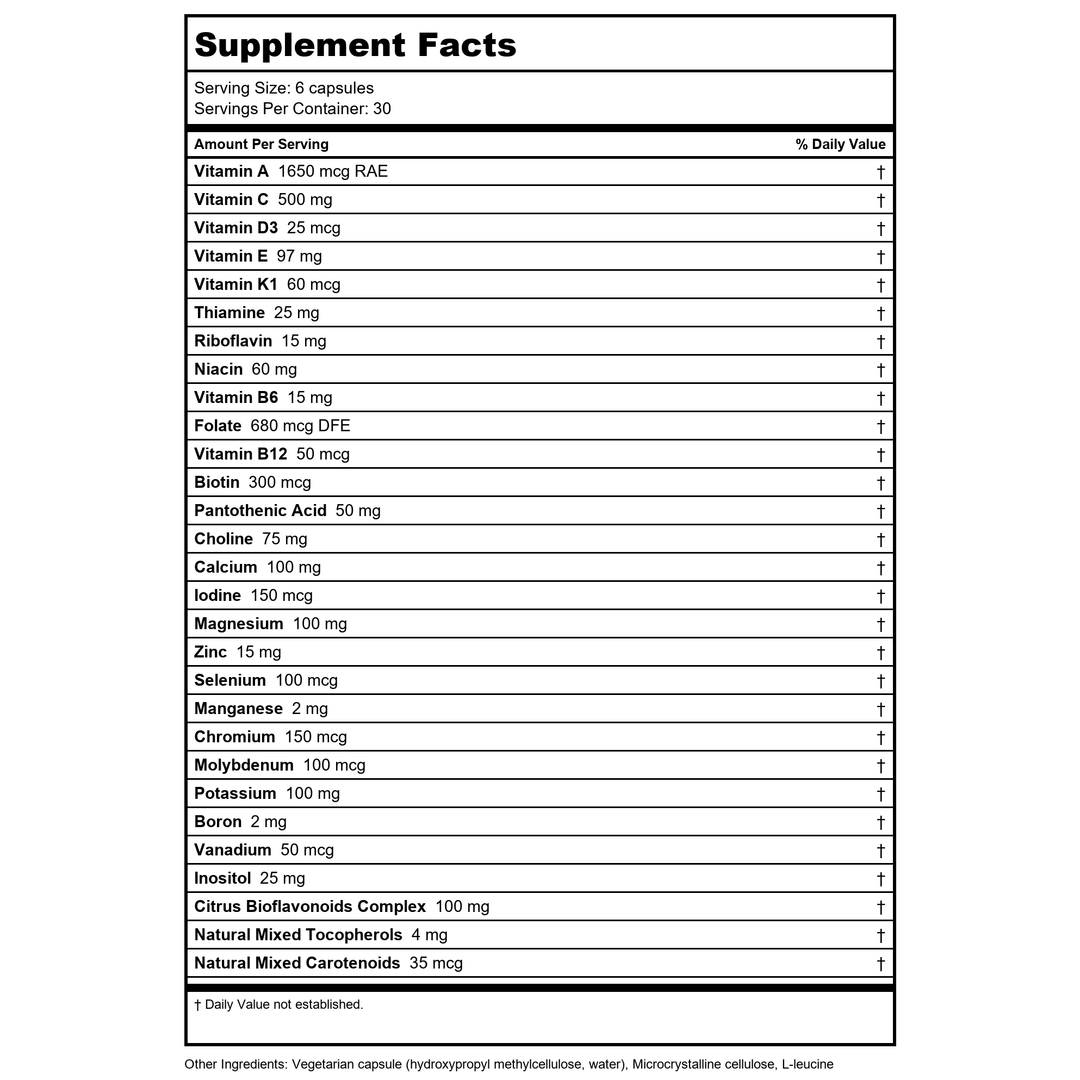 Supplement Facts

Serving Size: 6 capsules
Servings Per Container: 30

| Amount Per Serving | % Daily Value |
|---|---|
| Vitamin A 1650 mcg RAE | † |
| Vitamin C 500 mg | † |
| Vitamin D3 25 mcg | † |
| Vitamin E 97 mg | † |
| Vitamin K1 60 mcg | † |
| Thiamine 25 mg | † |
| Riboflavin 15 mg | † |
| Niacin 60 mg | † |
| Vitamin B6 15 mg | † |
| Folate 680 mcg DFE | † |
| Vitamin B12 50 mcg | † |
| Biotin 300 mcg | † |
| Pantothenic Acid 50 mg | † |
| Choline 75 mg | † |
| Calcium 100 mg | † |
| Iodine 150 mcg | † |
| Magnesium 100 mg | † |
| Zinc 15 mg | † |
| Selenium 100 mcg | † |
| Manganese 2 mg | † |
| Chromium 150 mcg | † |
| Molybdenum 100 mcg | † |
| Potassium 100 mg | † |
| Boron 2 mg | † |
| Vanadium 50 mcg | † |
| Inositol 25 mg | † |
| Citrus Bioflavonoids Complex 100 mg | † |
| Natural Mixed Tocopherols 4 mg | † |
| Natural Mixed Carotenoids 35 mcg | † |

† Daily Value not established.

Other Ingredients: Vegetarian capsule (hydroxypropyl methylcellulose, water), Microcrystalline cellulose, L-leucine